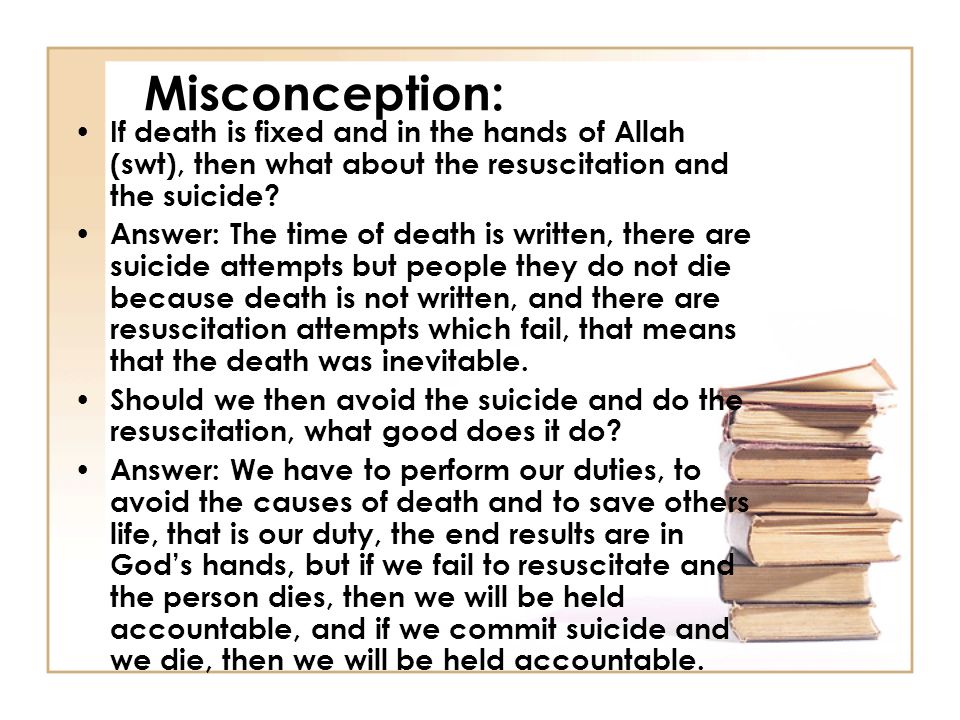 Misconception:

• If death is fixed and in the hands of Allah (swt), then what about the resuscitation and the suicide?

• Answer: The time of death is written, there are suicide attempts but people they do not die because death is not written, and there are resuscitation attempts which fail, that means that the death was inevitable.

• Should we then avoid the suicide and do the resuscitation, what good does it do?

• Answer: We have to perform our duties, to avoid the causes of death and to save others life, that is our duty, the end results are in God's hands, but if we fail to resuscitate and the person dies, then we will be held accountable, and if we commit suicide and we die, then we will be held accountable.